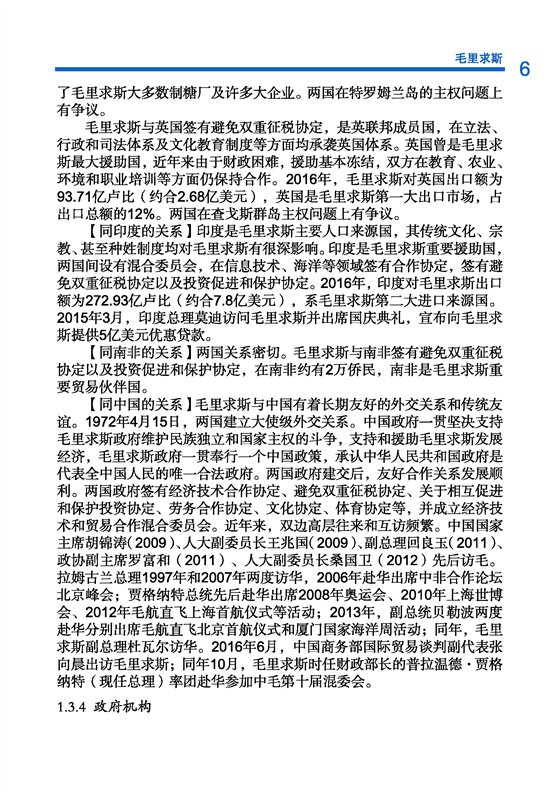 毛里求斯 6

了毛里求斯大多数制糖厂及许多大企业。两国在特罗姆兰岛的主权问题上有争议。

毛里求斯与英国签有避免双重征税协定，是英联邦成员国，在立法、行政和司法体系及文化教育制度等方面均承袭英国体系。英国曾是毛里求斯最大援助国，近年来由于财政困难，援助基本冻结，双方在教育、农业、环境和职业培训等方面仍保持合作。2016年，毛里求斯对英国出口额为93.71亿卢比（约合2.68亿美元），英国是毛里求斯第一大出口市场，占出口总额的12%。两国在查戈斯群岛主权问题上有争议。

【同印度的关系】印度是毛里求斯主要人口来源国，其传统文化、宗教、甚至种姓制度均对毛里求斯有很深影响。印度是毛里求斯重要援助国，两国间设有混合委员会，在信息技术、海洋等领域签有合作协定，签有避免双重征税协定以及投资促进和保护协定。2016年，印度对毛里求斯出口额为272.93亿卢比（约合7.8亿美元），系毛里求斯第二大进口来源国。2015年3月，印度总理莫迪访问毛里求斯并出席国庆典礼，宣布向毛里求斯提供5亿美元优惠贷款。

【同南非的关系】两国关系密切。毛里求斯与南非签有避免双重征税协定以及投资促进和保护协定，在南非约有2万侨民，南非是毛里求斯重要贸易伙伴国。

【同中国的关系】毛里求斯与中国有着长期友好的外交关系和传统友谊。1972年4月15日，两国建立大使级外交关系。中国政府一贯坚决支持毛里求斯政府维护民族独立和国家主权的斗争，支持和援助毛里求斯发展经济，毛里求斯政府一贯奉行一个中国政策，承认中华人民共和国政府是代表全中国人民的唯一合法政府。两国政府建交后，友好合作关系发展顺利。两国政府签有经济技术合作协定、避免双重征税协定、关于相互促进和保护投资协定、劳务合作协定、文化协定、体育协定等，并成立经济技术和贸易合作混合委员会。近年来，双边高层往来和互访频繁。中国国家主席胡锦涛(2009)、人大副委员长王兆国(2009)、副总理回良玉(2011)、政协副主席罗富和（2011）、人大副委员长桑国卫（2012）先后访毛。拉姆古兰总理1997年和2007年两度访华，2006年赴华出席中非合作论坛北京峰会；贾格纳特总统先后赴华出席2008年奥运会、2010年上海世博会、2012年毛航直飞上海首航仪式等活动；2013年，副总统贝勒波两度赴华分别出席毛航直飞北京首航仪式和厦门国家海洋周活动；同年，毛里求斯副总理杜瓦尔访华。2016年6月，中国商务部国际贸易谈判副代表张向晨出访毛里求斯；同年10月，毛里求斯时任财政部长的普拉温德·贾格纳特（现任总理）率团赴华参加中毛第十届混委会。

1.3.4 政府机构